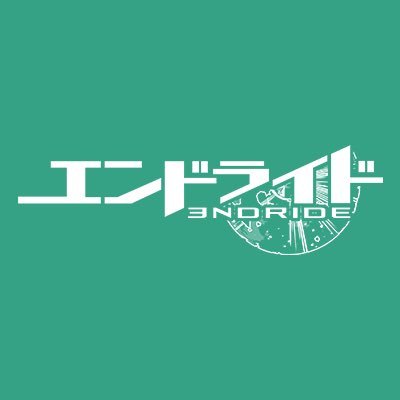 エンドライド
ƎNDRIDE